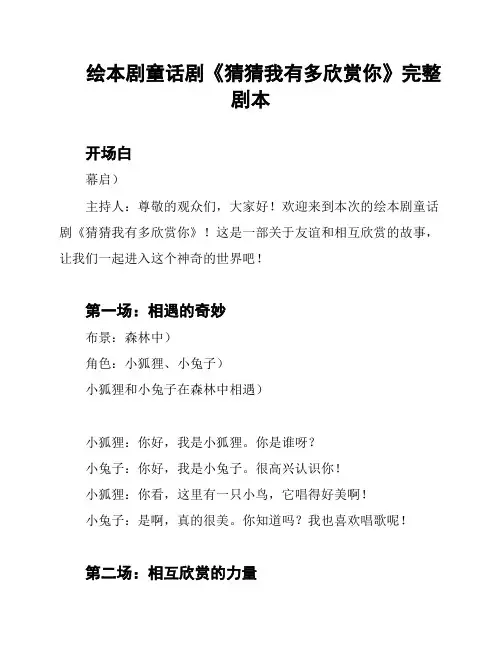 绘本剧童话剧《猜猜我有多欣赏你》完整剧本

开场白

幕启）

主持人：尊敬的观众们，大家好！欢迎来到本次的绘本剧童话剧《猜猜我有多欣赏你》！这是一部关于友谊和相互欣赏的故事，让我们一起进入这个神奇的世界吧！

第一场：相遇的奇妙

布景：森林中）

角色：小狐狸、小兔子）

小狐狸和小兔子在森林中相遇）

小狐狸：你好，我是小狐狸。你是谁呀？

小兔子：你好，我是小兔子。很高兴认识你！

小狐狸：你看，这里有一只小鸟，它唱得好美啊！

小兔子：是啊，真的很美。你知道吗？我也喜欢唱歌呢！

第二场：相互欣赏的力量